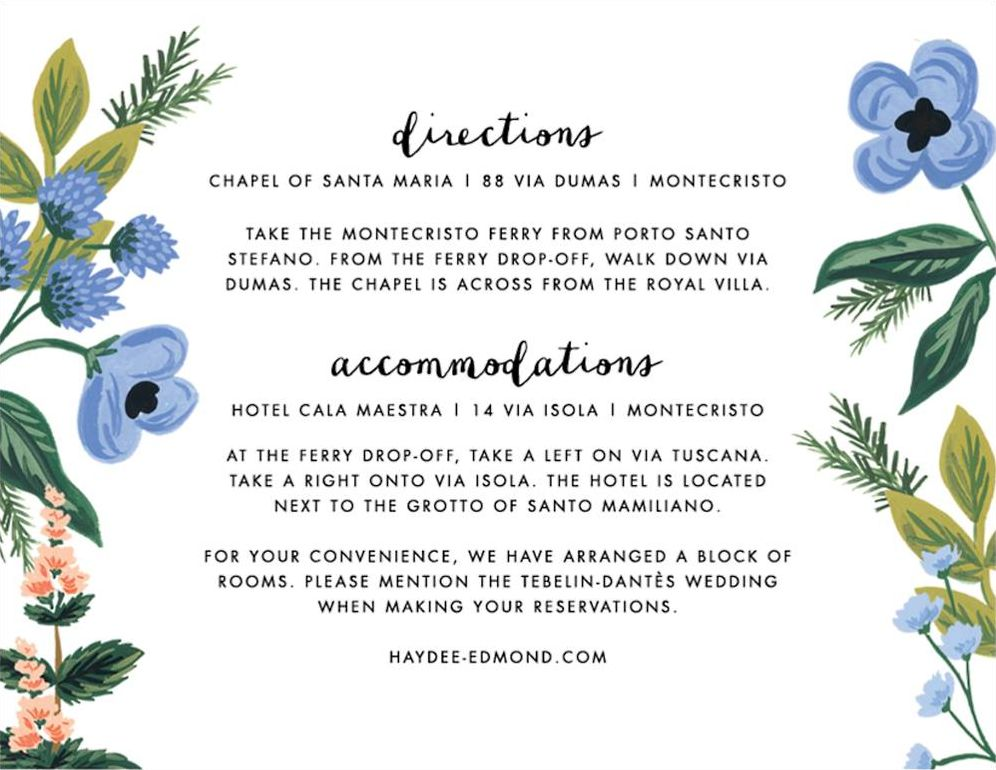 directions

CHAPEL OF SANTA MARIA | 88 VIA DUMAS | MONTECRISTO

TAKE THE MONTECRISTO FERRY FROM PORTO SANTO STEFANO. FROM THE FERRY DROP-OFF, WALK DOWN VIA DUMAS. THE CHAPEL IS ACROSS FROM THE ROYAL VILLA.

accommodations

HOTEL CALA MAESTRA | 14 VIA ISOLA | MONTECRISTO

AT THE FERRY DROP-OFF, TAKE A LEFT ON VIA TUSCANA. TAKE A RIGHT ONTO VIA ISOLA. THE HOTEL IS LOCATED NEXT TO THE GROTTO OF SANTO MAMILIANO.

FOR YOUR CONVENIENCE, WE HAVE ARRANGED A BLOCK OF ROOMS. PLEASE MENTION THE TEBELIN-DANTÈS WEDDING WHEN MAKING YOUR RESERVATIONS.

HAYDEE-EDMOND.COM